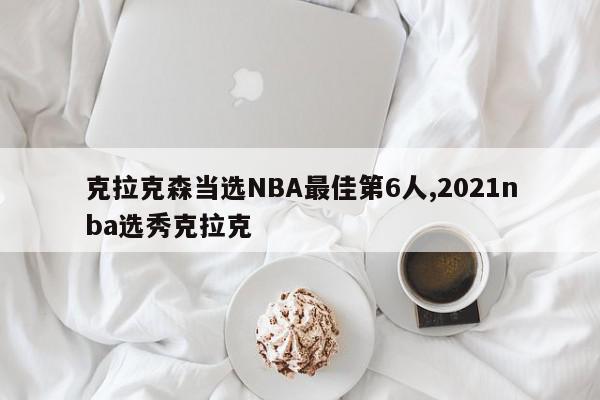 克拉克森当选NBA最佳第6人,2021nba选秀克拉克